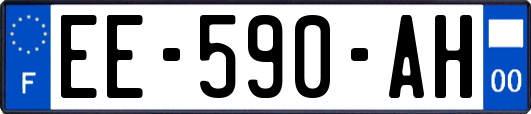 F
EE-590-AH
00